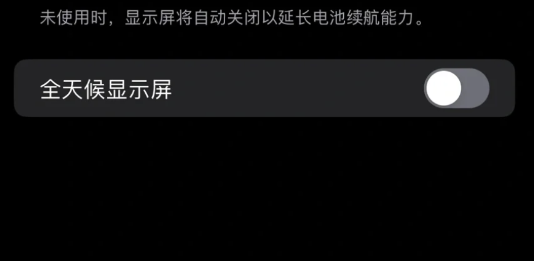 未使用时，显示屏将自动关闭以延长电池续航能力。

全天候显示屏